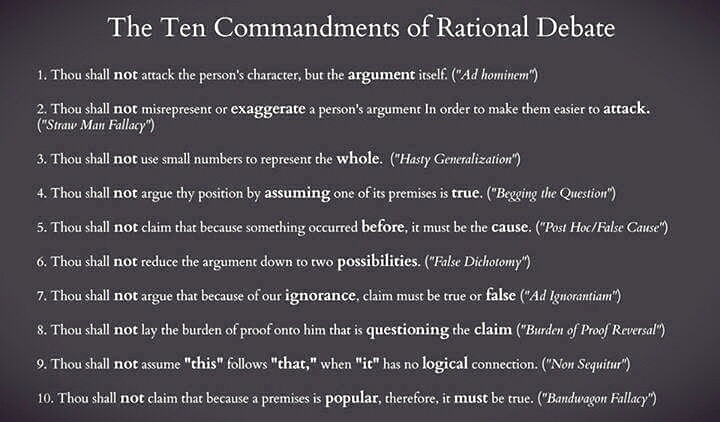 The Ten Commandments of Rational Debate

1. Thou shall not attack the person's character, but the argument itself. ("Ad hominem")

2. Thou shall not misrepresent or exaggerate a person's argument In order to make them easier to attack. ("Straw Man Fallacy")

3. Thou shall not use small numbers to represent the whole. ("Hasty Generalization")

4. Thou shall not argue thy position by assuming one of its premises is true. ("Begging the Question")

5. Thou shall not claim that because something occurred before, it must be the cause. ("Post Hoc/False Cause")

6. Thou shall not reduce the argument down to two possibilities. ("False Dichotomy")

7. Thou shall not argue that because of our ignorance, claim must be true or false ("Ad Ignorantiam")

8. Thou shall not lay the burden of proof onto him that is questioning the claim ("Burden of Proof Reversal")

9. Thou shall not assume "this" follows "that," when "it" has no logical connection. ("Non Sequitur")

10. Thou shall not claim that because a premises is popular, therefore, it must be true. ("Bandwagon Fallacy")